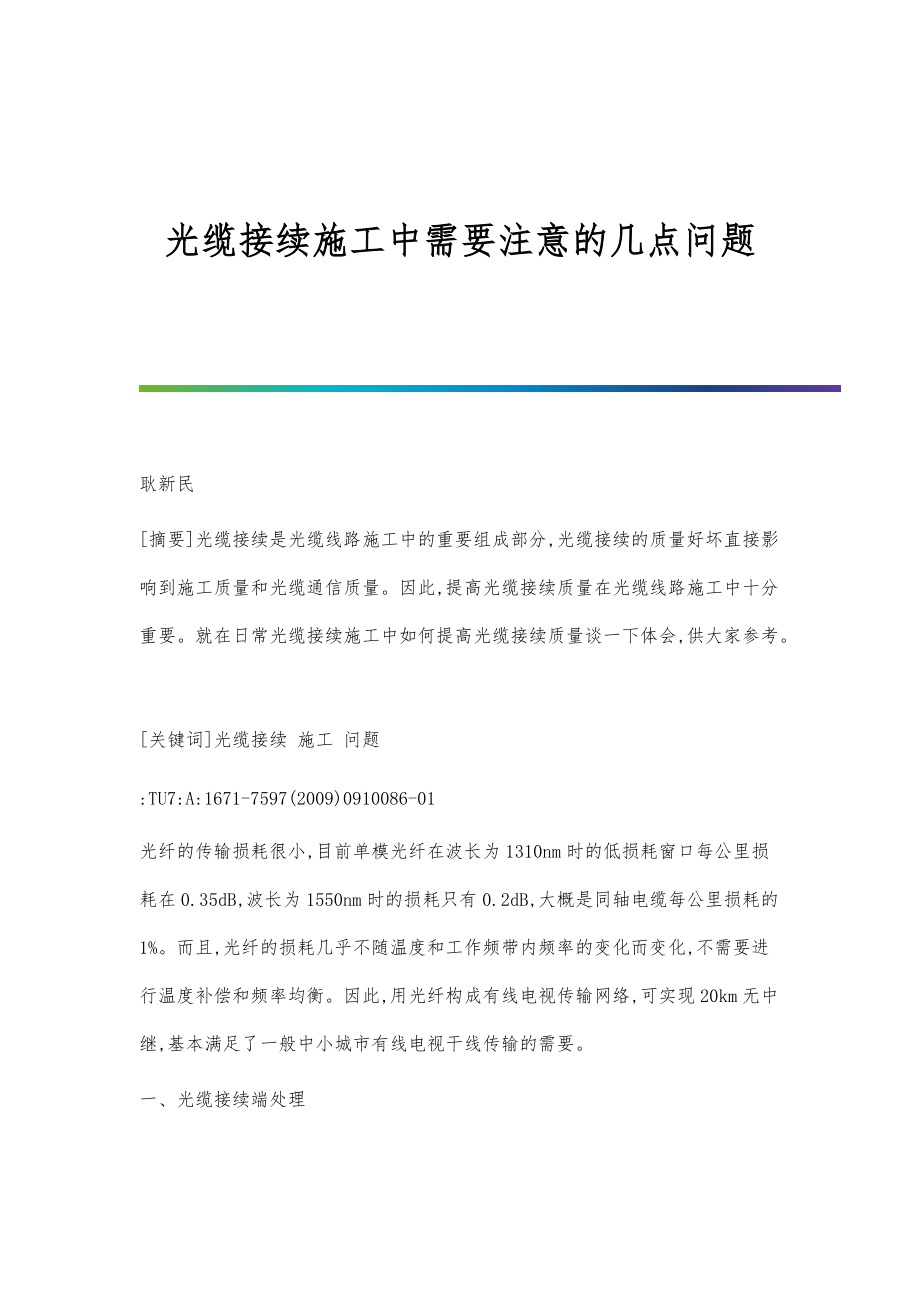 光缆接续施工中需要注意的几点问题

耿新民

[摘要]光缆接续是光缆线路施工中的重要组成部分,光缆接续的质量好坏直接影响到施工质量和光缆通信质量。因此,提高光缆接续质量在光缆线路施工中十分重要。就在日常光缆接续施工中如何提高光缆接续质量谈一下体会,供大家参考。

[关键词]光缆接续 施工 问题

:TU7:A:1671-7597(2009)0910086-01

光纤的传输损耗很小,目前单模光纤在波长为1310nm时的低损耗窗口每公里损耗在0.35dB,波长为1550nm时的损耗只有0.2dB,大概是同轴电缆每公里损耗的1%。而且,光纤的损耗几乎不随温度和工作频带内频率的变化而变化,不需要进行温度补偿和频率均衡。因此,用光纤构成有线电视传输网络,可实现20km无中继,基本满足了一般中小城市有线电视干线传输的需要。

一、光缆接续端处理